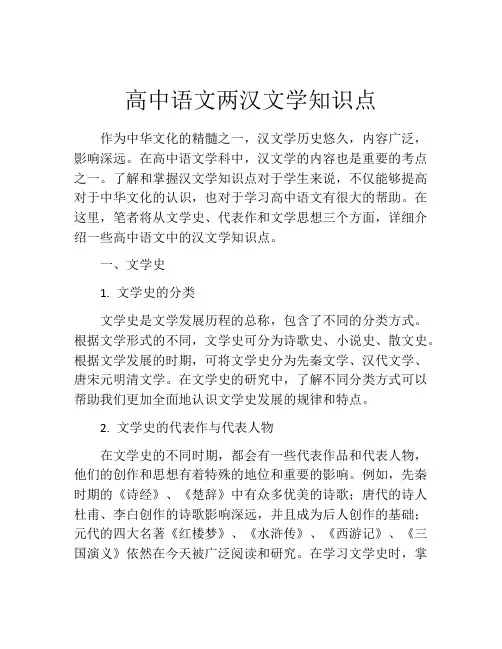 高中语文两汉文学知识点

作为中华文化的精髓之一，汉文学历史悠久，内容广泛，影响深远。在高中语文学科中，汉文学的内容也是重要的考点之一。了解和掌握汉文学知识点对于学生来说，不仅能够提高对于中华文化的认识，也对于学习高中语文有很大的帮助。在这里，笔者将从文学史、代表作和文学思想三个方面，详细介绍一些高中语文中的汉文学知识点。

一、文学史

1. 文学史的分类

文学史是文学发展历程的总称，包含了不同的分类方式。根据文学形式的不同，文学史可分为诗歌史、小说史、散文史。根据文学发展的时期，可将文学史分为先秦文学、汉代文学、唐宋元明清文学。在文学史的研究中，了解不同分类方式可以帮助我们更加全面地认识文学史发展的规律和特点。

2. 文学史的代表作与代表人物

在文学史的不同时期，都会有一些代表作品和代表人物，他们的创作和思想有着特殊的地位和重要的影响。例如，先秦时期的《诗经》、《楚辞》中有众多优美的诗歌；唐代的诗人杜甫、李白创作的诗歌影响深远，并且成为后人创作的基础；元代的四大名著《红楼梦》、《水浒传》、《西游记》、《三国演义》依然在今天被广泛阅读和研究。在学习文学史时，掌